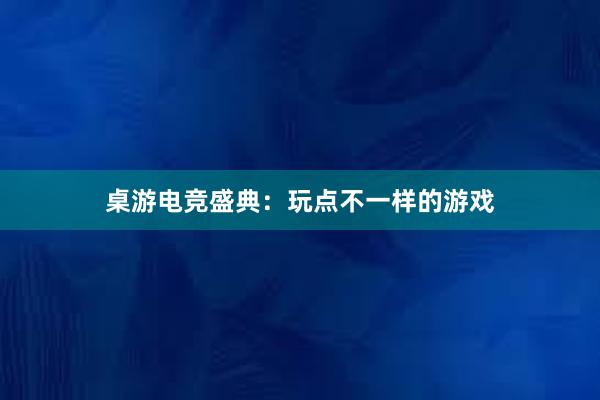 桌游电竞盛典：玩点不一样的游戏